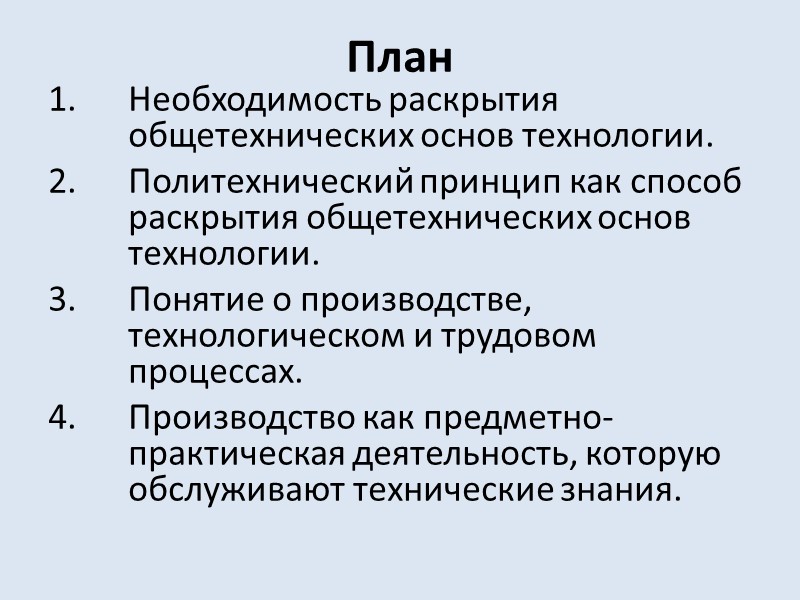 План

1. Необходимость раскрытия общетехнических основ технологии.

2. Политехнический принцип как способ раскрытия общетехнических основ технологии.

3. Понятие о производстве, технологическом и трудовом процессах.

4. Производство как предметно-практическая деятельность, которую обслуживают технические знания.